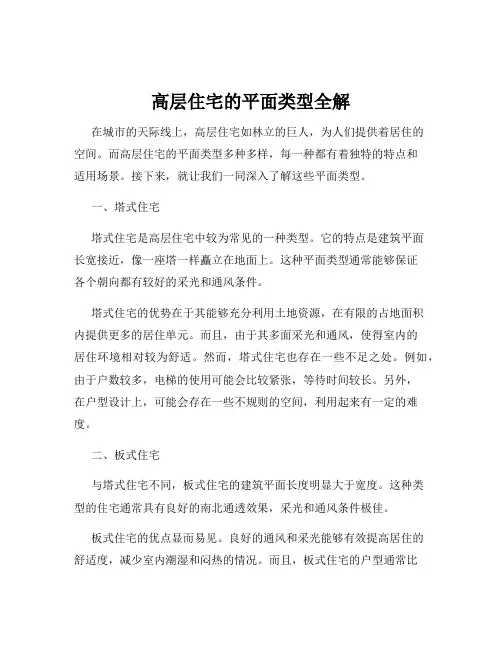 高层住宅的平面类型全解

在城市的天际线上，高层住宅如林立的巨人，为人们提供着居住的空间。而高层住宅的平面类型多种多样，每一种都有着独特的特点和适用场景。接下来，就让我们一同深入了解这些平面类型。

一、塔式住宅

塔式住宅是高层住宅中较为常见的一种类型。它的特点是建筑平面长宽接近，像一座塔一样矗立在地面上。这种平面类型通常能够保证各个朝向都有较好的采光和通风条件。

塔式住宅的优势在于其能够充分利用土地资源，在有限的占地面积内提供更多的居住单元。而且，由于其多面采光和通风，使得室内的居住环境相对较为舒适。然而，塔式住宅也存在一些不足之处。例如，由于户数较多，电梯的使用可能会比较紧张，等待时间较长。另外，在户型设计上，可能会存在一些不规则的空间，利用起来有一定的难度。

二、板式住宅

与塔式住宅不同，板式住宅的建筑平面长度明显大于宽度。这种类型的住宅通常具有良好的南北通透效果，采光和通风条件极佳。

板式住宅的优点显而易见。良好的通风和采光能够有效提高居住的舒适度，减少室内潮湿和闷热的情况。而且，板式住宅的户型通常比